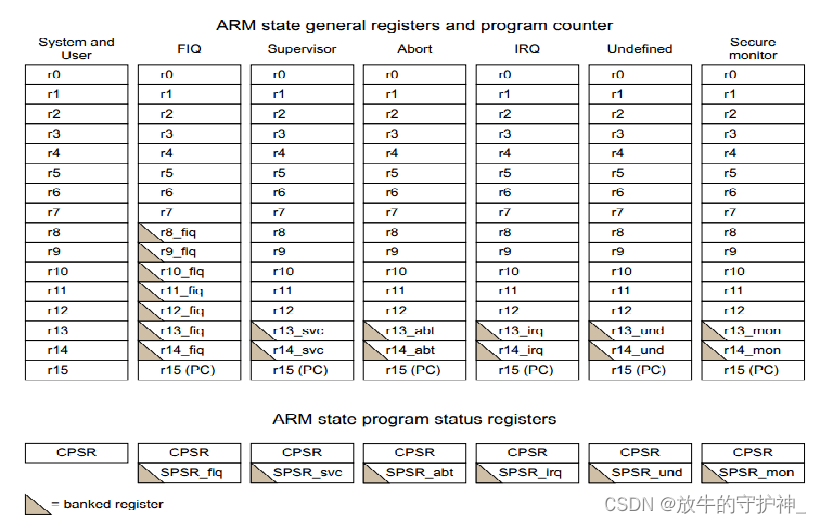 ARM state general registers and program counter

| System and User | FIQ | Supervisor | Abort | IRQ | Undefined | Secure monitor |
|---|---|---|---|---|---|---|
| r0 | r0 | r0 | r0 | r0 | r0 | r0 |
| r1 | r1 | r1 | r1 | r1 | r1 | r1 |
| r2 | r2 | r2 | r2 | r2 | r2 | r2 |
| r3 | r3 | r3 | r3 | r3 | r3 | r3 |
| r4 | r4 | r4 | r4 | r4 | r4 | r4 |
| r5 | r5 | r5 | r5 | r5 | r5 | r5 |
| r6 | r6 | r6 | r6 | r6 | r6 | r6 |
| r7 | r7 | r7 | r7 | r7 | r7 | r7 |
| r8 | r8_fiq | r8 | r8 | r8 | r8 | r8 |
| r9 | r9_fiq | r9 | r9 | r9 | r9 | r9 |
| r10 | r10_fiq | r10 | r10 | r10 | r10 | r10 |
| r11 | r11_fiq | r11 | r11 | r11 | r11 | r11 |
| r12 | r12_fiq | r12 | r12 | r12 | r12 | r12 |
| r13 | r13_fiq | r13_svc | r13_abt | r13_irq | r13_und | r13_mon |
| r14 | r14_fiq | r14_svc | r14_abt | r14_irq | r14_und | r14_mon |
| r15 | r15 (PC) | r15 (PC) | r15 (PC) | r15 (PC) | r15 (PC) | r15 (PC) |

ARM state program status registers

| CPSR | CPSR | CPSR | CPSR | CPSR | CPSR | CPSR |
|---|---|---|---|---|---|---|
| | SPSR_fiq | SPSR_svc | SPSR_abt | SPSR_irq | SPSR_und | SPSR_mon |

= banked register

CSDN @放牛的守护神_